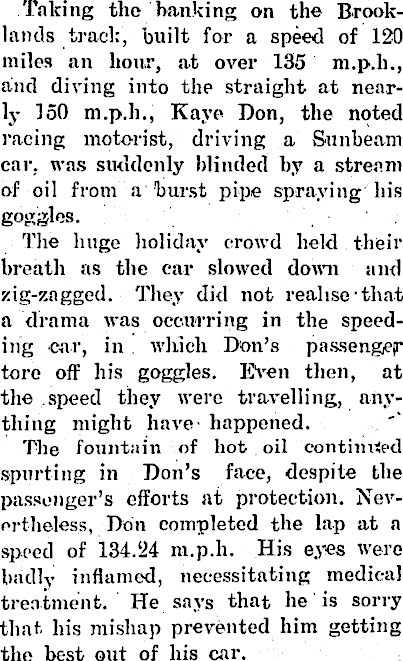 Taking the banking on the Brooklands track, built for a speed of 120 miles an hour, at over 135 m.p.h., and diving into the straight at nearly 150 m.p.h., Kaye Don, the noted racing motorist, driving a Sunbeam car, was suddenly blinded by a stream of oil from a burst pipe spraying his goggles.

The huge holiday crowd held their breath as the car slowed down and zig-zagged. They did not realise that a drama was occurring in the speeding car, in which Don's passenger tore off his goggles. Even then, at the speed they were travelling, anything might have happened.

The fountain of hot oil continued spurting in Don's face, despite the passenger's efforts at protection. Nevertheless, Don completed the lap at a speed of 134.24 m.p.h. His eyes were badly inflamed, necessitating medical treatment. He says that he is sorry that his mishap prevented him getting the best out of his car.